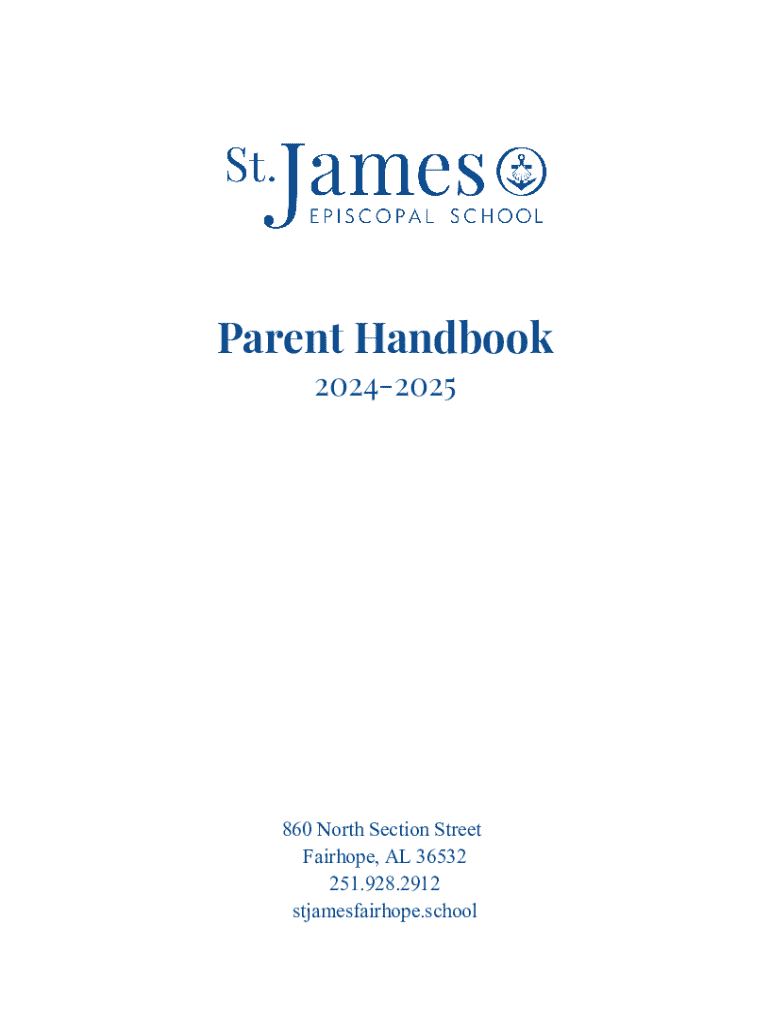 St. James
EPISCOPAL SCHOOL

Parent Handbook
2024-2025

860 North Section Street
Fairhope, AL 36532
251.928.2912
stjamesfairhope.school